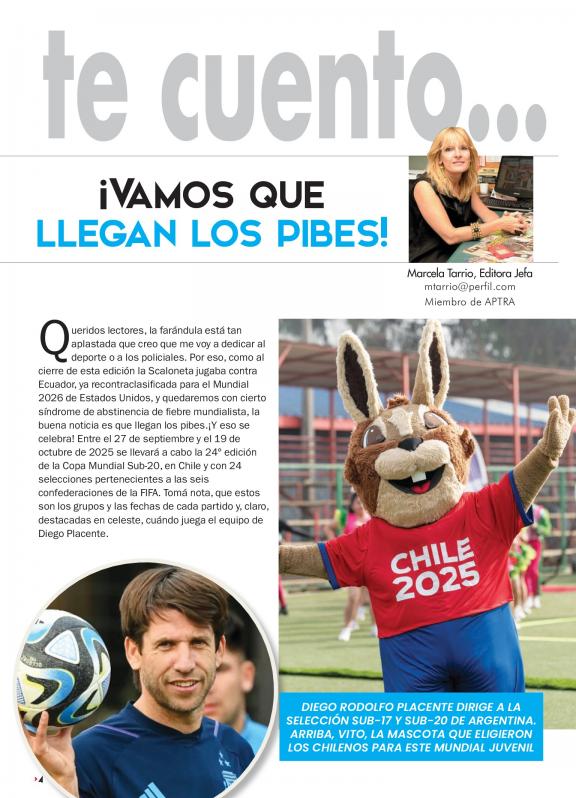 te cuento...

¡VAMOS QUE LLEGAN LOS PIBES!

Marcela Tarrio, Editora Jefa
mtarrio@perfil.com
Miembro de APTRA

Queridos lectores, la farándula está tan aplastada que creo que me voy a dedicar al deporte o a los policiales. Por eso, como al cierre de esta edición la Scaloneta jugaba contra Ecuador, ya recontraclasificada para el Mundial 2026 de Estados Unidos, y quedaremos con cierto síndrome de abstinencia de fiebre mundialista, la buena noticia es que llegan los pibes.¡Y eso se celebra! Entre el 27 de septiembre y el 19 de octubre de 2025 se llevará a cabo la 24º edición de la Copa Mundial Sub-20, en Chile y con 24 selecciones pertenecientes a las seis confederaciones de la FIFA. Tomá nota, que estos son los grupos y las fechas de cada partido y, claro, destacadas en celeste, cuándo juega el equipo de Diego Placente.

CHILE 2025

DIEGO RODOLFO PLACENTE DIRIGE A LA SELECCIÓN SUB-17 Y SUB-20 DE ARGENTINA. ARRIBA, VITO, LA MASCOTA QUE ELIGIERON LOS CHILENOS PARA ESTE MUNDIAL JUVENIL

4